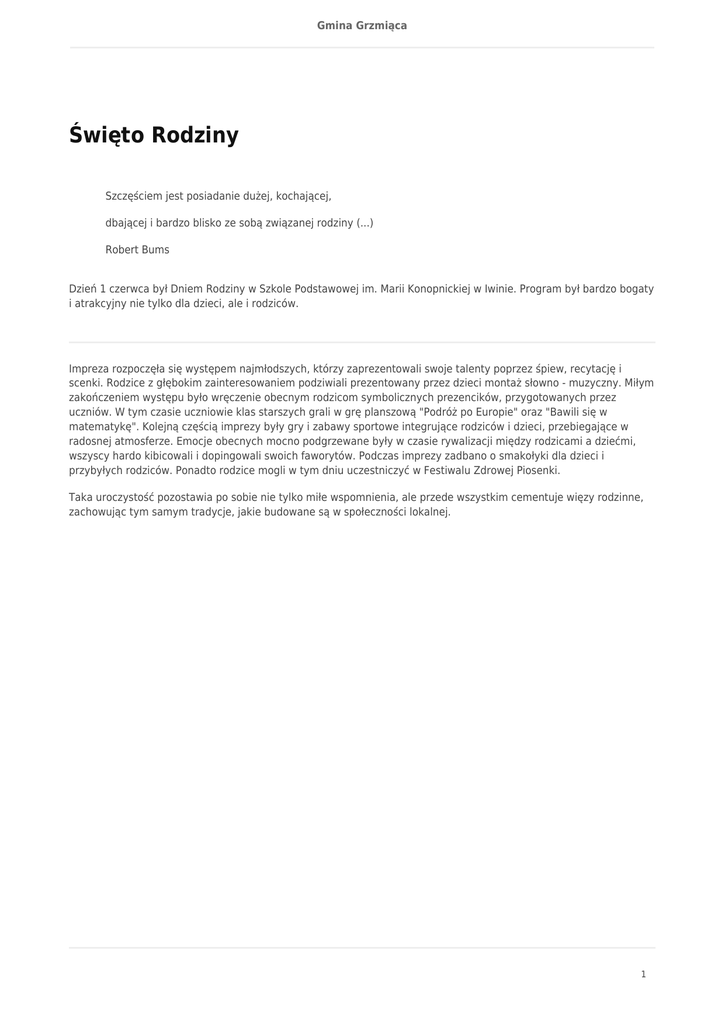 Gmina Grzmiąca

Święto Rodziny

Szczęściem jest posiadanie dużej, kochającej,

dbającej i bardzo blisko ze sobą związanej rodziny (...)

Robert Bums

Dzień 1 czerwca był Dniem Rodziny w Szkole Podstawowej im. Marii Konopnickiej w Iwinie. Program był bardzo bogaty i atrakcyjny nie tylko dla dzieci, ale i rodziców.

Impreza rozpoczęła się występem najmłodszych, którzy zaprezentowali swoje talenty poprzez śpiew, recytację i scenki. Rodzice z głębokim zainteresowaniem podziwiali prezentowany przez dzieci montaż słowno - muzyczny. Miłym zakończeniem występu było wręczenie obecnym rodzicom symbolicznych prezencików, przygotowanych przez uczniów. W tym czasie uczniowie klas starszych grali w grę planszową "Podróż po Europie" oraz "Bawili się w matematykę". Kolejną częścią imprezy były gry i zabawy sportowe integrujące rodziców i dzieci, przebiegające w radosnej atmosferze. Emocje obecnych mocno podgrzewane były w czasie rywalizacji między rodzicami a dziećmi, wszyscy hardo kibicowali i dopingowali swoich faworytów. Podczas imprezy zadbano o smakołyki dla dzieci i przybyłych rodziców. Ponadto rodzice mogli w tym dniu uczestniczyć w Festiwalu Zdrowej Piosenki.

Taka uroczystość pozostawia po sobie nie tylko miłe wspomnienia, ale przede wszystkim cementuje więzy rodzinne, zachowując tym samym tradycje, jakie budowane są w społeczności lokalnej.

1